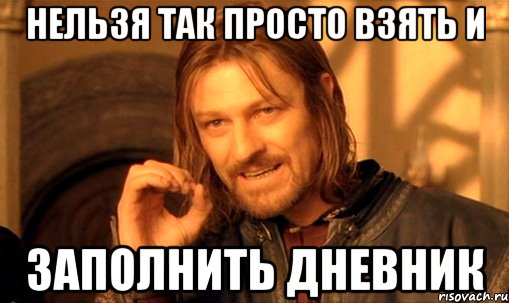 НЕЛЬЗЯ ТАК ПРОСТО ВЗЯТЬ И

ЗАПОЛНИТЬ ДНЕВНИК

risovach.ru